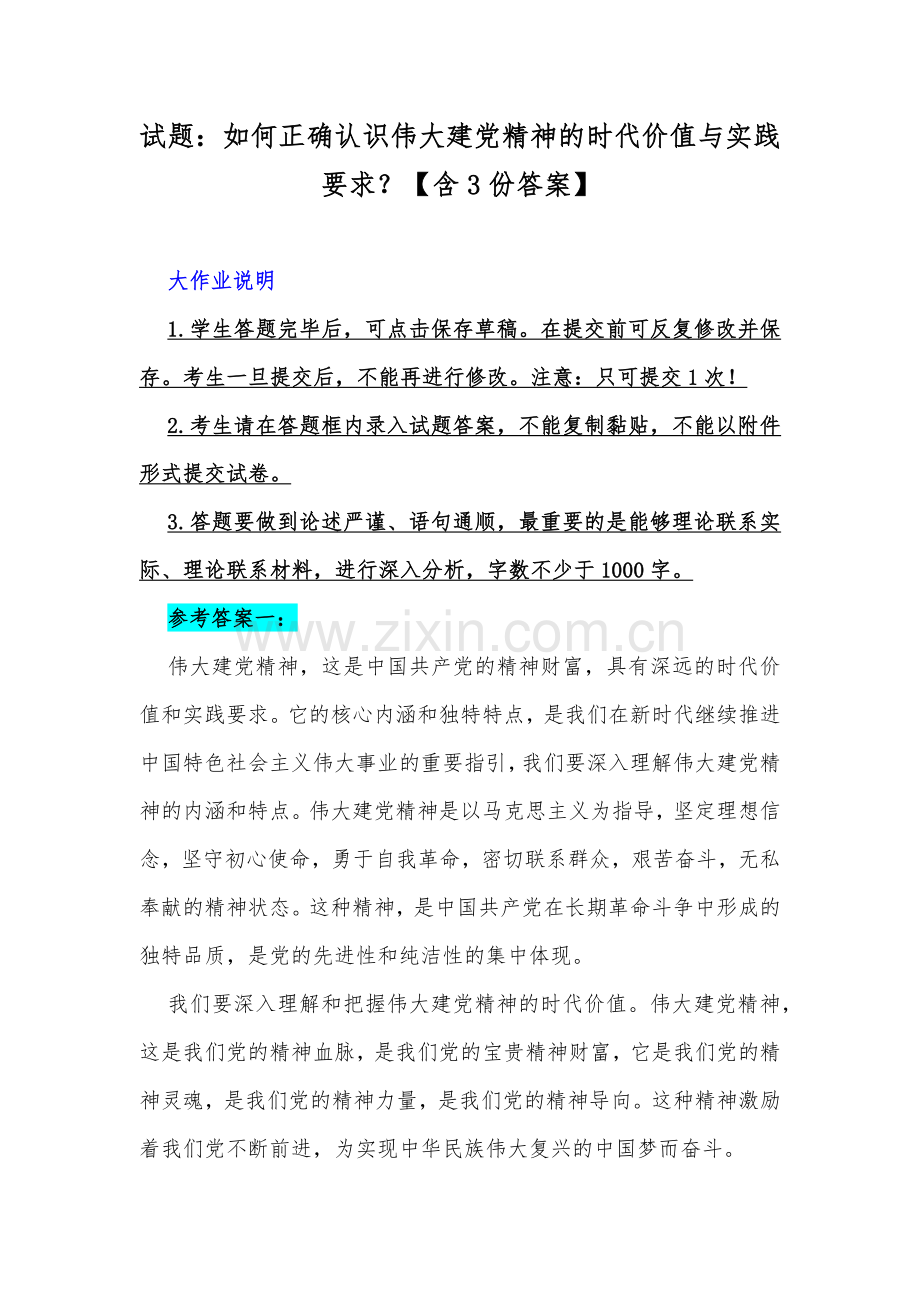 试题：如何正确认识伟大建党精神的时代价值与实践要求？【含3份答案】

大作业说明

1.学生答题完毕后，可点击保存草稿。在提交前可反复修改并保存。考生一旦提交后，不能再进行修改。注意：只可提交1次！

2.考生请在答题框内录入试题答案，不能复制黏贴，不能以附件形式提交试卷。

3.答题要做到论述严谨、语句通顺，最重要的是能够理论联系实际、理论联系材料，进行深入分析，字数不少于1000字。

参考答案一：

www.zixin.com.cn

伟大建党精神，这是中国共产党的精神财富，具有深远的时代价值和实践要求。它的核心内涵和独特特点，是我们在新时代继续推进中国特色社会主义伟大事业的重要指引，我们要深入理解伟大建党精神的内涵和特点。伟大建党精神是以马克思主义为指导，坚定理想信念，坚守初心使命，勇于自我革命，密切联系群众，艰苦奋斗，无私奉献的精神状态。这种精神，是中国共产党在长期革命斗争中形成的独特品质，是党的先进性和纯洁性的集中体现。

我们要深入理解和把握伟大建党精神的时代价值。伟大建党精神，这是我们党的精神血脉，是我们党的宝贵精神财富，它是我们党的精神灵魂，是我们党的精神力量，是我们党的精神导向。这种精神激励着我们党不断前进，为实现中华民族伟大复兴的中国梦而奋斗。